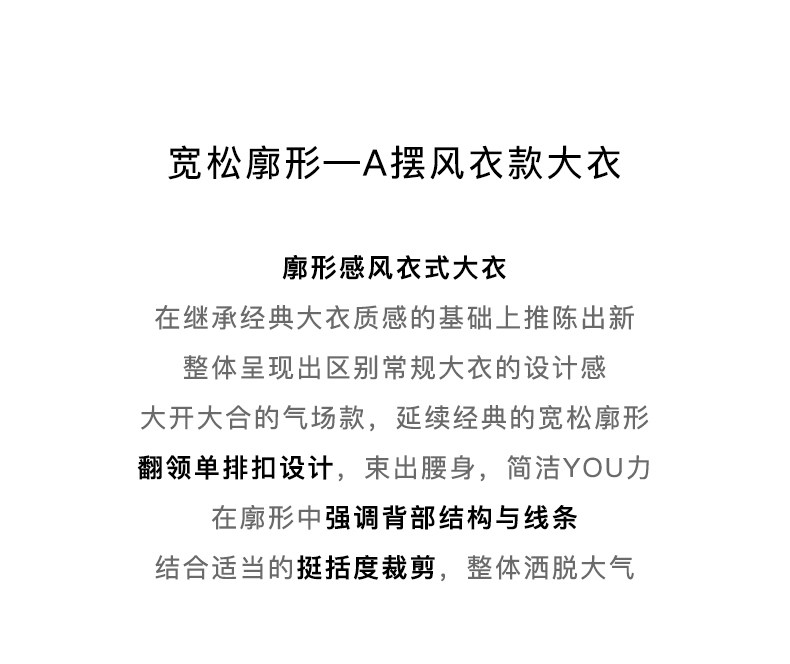 宽松廓形—A摆风衣款大衣

廓形感风衣式大衣
在继承经典大衣质感的基础上推陈出新
整体呈现出区别常规大衣的设计感
大开大合的气场款，延续经典的宽松廓形
翻领单排扣设计，束出腰身，简洁YOU力
在廓形中强调背部结构与线条
结合适当的挺括度裁剪，整体洒脱大气